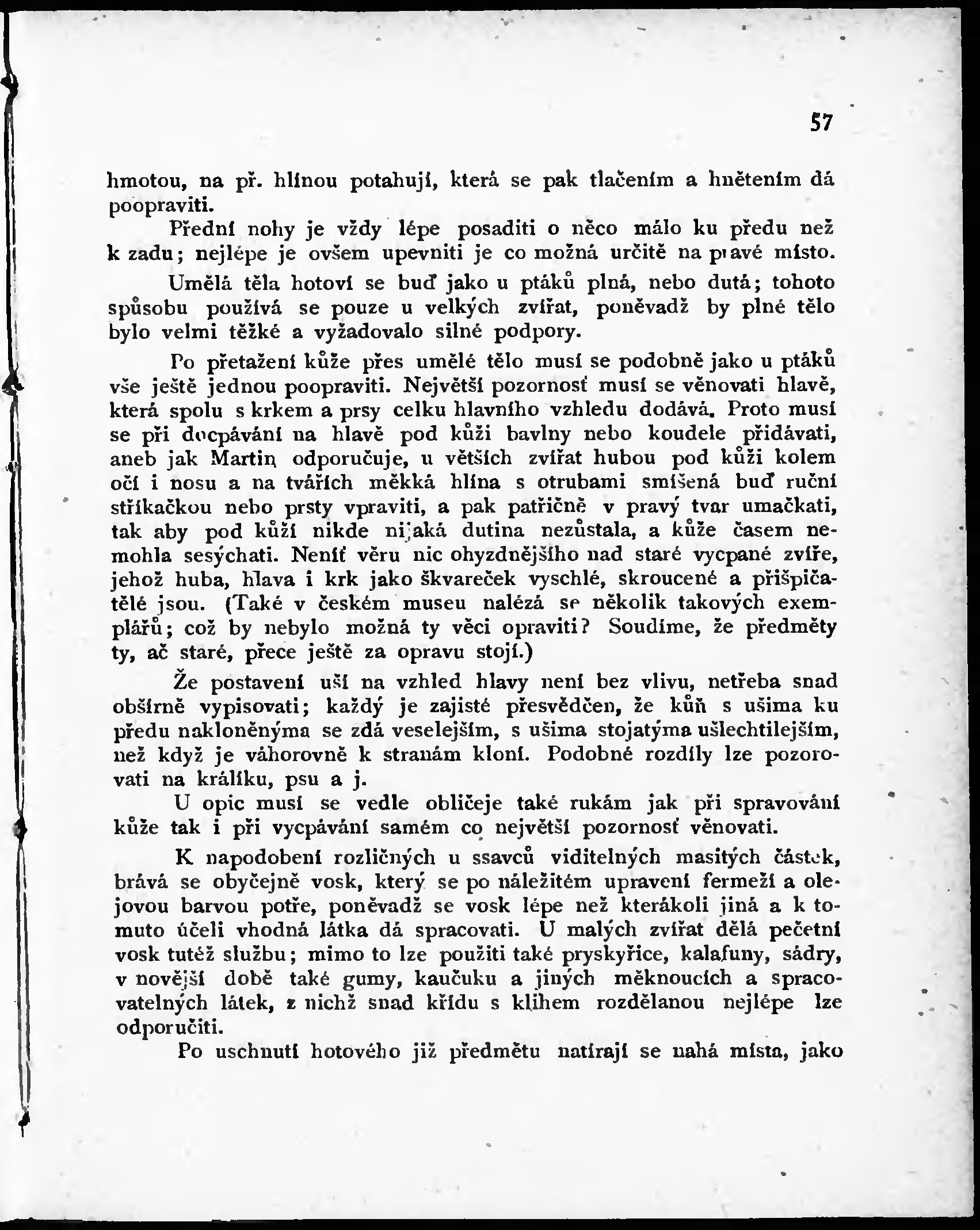 57

hmotou, na př. hlínou potahují, která se pak tlačením a hnětením dá poopraviti.

Přední nohy je vždy lépe posaditi o něco málo ku předu než k zadu; nejlépe je ovšem upevniti je co možná určitě na pravé místo.

Umělá těla hotoví se buď jako u ptáků plná, nebo dutá; tohoto spůsobu používá se pouze u velkých zvířat, poněvadž by plné tělo bylo velmi těžké a vyžadovalo silné podpory.

Po přetažení kůže přes umělé tělo musí se podobně jako u ptáků vše ještě jednou poopraviti. Největší pozornosť musí se věnovati hlavě, která spolu s krkem a prsy celku hlavního vzhledu dodává. Proto musí se při docpávání na hlavě pod kůži bavlny nebo koudele přidávati, aneb jak Martin odporučuje, u větších zvířat hubou pod kůži kolem očí i nosu a na tvářích měkká hlína s otrubami smíšená buď ruční stříkačkou nebo prsty vpraviti, a pak patřičně v pravý tvar umačkati, tak aby pod kůží nikde nijaká dutina nezůstala, a kůže časem nemohla sesýchati. Neníť věru nic ohyzdnějšího nad staré vycpané zvíře, jehož huba, hlava i krk jako škvareček vyschlé, skroucené a přišpičatělé jsou. (Také v českém museu nalézá se několik takových exemplářů; což by nebylo možná ty věci opraviti? Soudíme, že předměty ty, ač staré, přece ještě za opravu stojí.)

Že postavení uší na vzhled hlavy není bez vlivu, netřeba snad obšírně vypisovati; každý je zajisté přesvědčen, že kůň s ušima ku předu nakloněnýma se zdá veselejším, s ušima stojatýma ušlechtilejším, než když je váhorovně k stranám kloní. Podobné rozdíly lze pozorovati na králíku, psu a j.

U opic musí se vedle obličeje také rukám jak při spravování kůže tak i při vycpávání samém co největší pozornosť věnovati.

K napodobení rozličných u ssavců viditelných masitých částek, brává se obyčejně vosk, který se po náležitém upravení fermeží a olejovou barvou potře, poněvadž se vosk lépe než kterákoli jiná a k tomuto účeli vhodná látka dá spracovati. U malých zvířat dělá pečetní vosk tutéž službu; mimo to lze použiti také pryskyřice, kalafuny, sádry, v novější době také gumy, kaučuku a jiných měknoucích a spracovatelných látek, z nichž snad křídu s klihem rozdělanou nejlépe lze odporučiti.

Po uschnutí hotového již předmětu natírají se nahá místa, jako